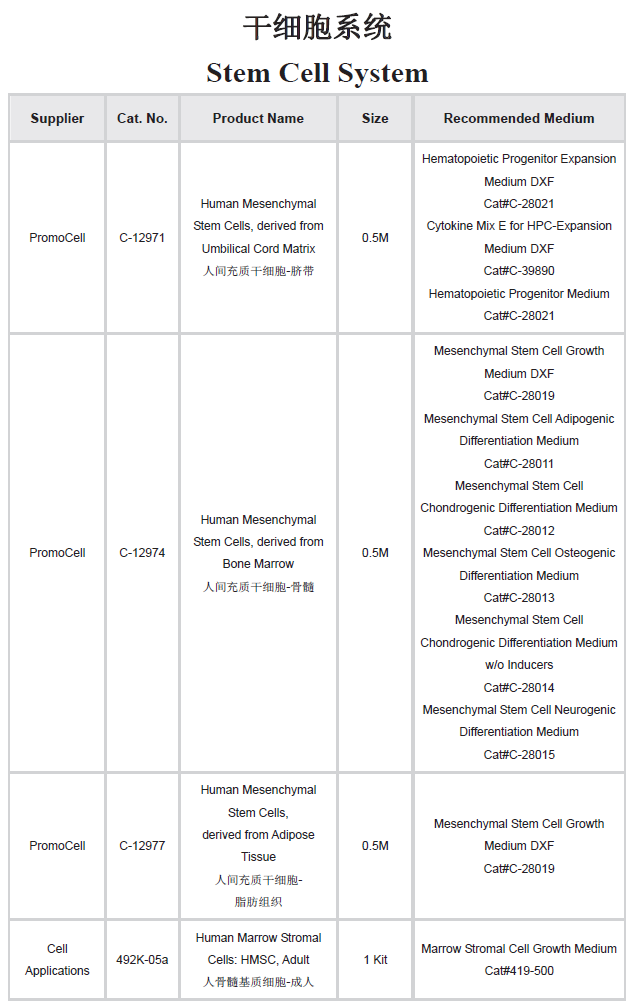 干细胞系统

Stem Cell System

| Supplier | Cat. No. | Product Name | Size | Recommended Medium |
|---|---|---|---|---|
| PromoCell | C-12971 | Human Mesenchymal Stem Cells, derived from Umbilical Cord Matrix 人间充质干细胞-脐带 | 0.5M | Hematopoietic Progenitor Expansion Medium DXF Cat#C-28021 Cytokine Mix E for HPC-Expansion Medium DXF Cat#C-39890 Hematopoietic Progenitor Medium Cat#C-28021 |
| PromoCell | C-12974 | Human Mesenchymal Stem Cells, derived from Bone Marrow 人间充质干细胞-骨髓 | 0.5M | Mesenchymal Stem Cell Growth Medium DXF Cat#C-28019 Mesenchymal Stem Cell Adipogenic Differentiation Medium Cat#C-28011 Mesenchymal Stem Cell Chondrogenic Differentiation Medium Cat#C-28012 Mesenchymal Stem Cell Osteogenic Differentiation Medium Cat#C-28013 Mesenchymal Stem Cell Chondrogenic Differentiation Medium w/o Inducers Cat#C-28014 Mesenchymal Stem Cell Neurogenic Differentiation Medium Cat#C-28015 |
| PromoCell | C-12977 | Human Mesenchymal Stem Cells, derived from Adipose Tissue 人间充质干细胞-脂肪组织 | 0.5M | Mesenchymal Stem Cell Growth Medium DXF Cat#C-28019 |
| Cell Applications | 492K-05a | Human Marrow Stromal Cells: HMSC, Adult 人骨髓基质细胞-成人 | 1 Kit | Marrow Stromal Cell Growth Medium Cat#419-500 |